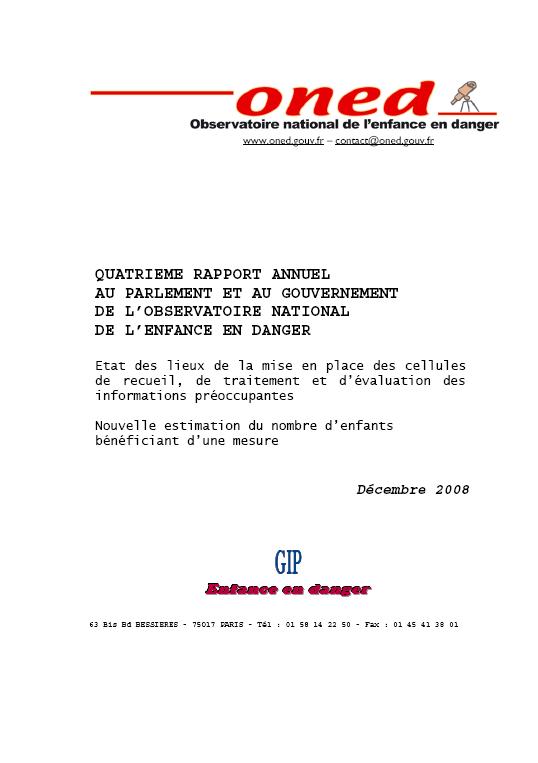 oned
Observatoire national de l'enfance en danger
www.oned.gouv.fr – contact@oned.gouv.fr

QUATRIEME RAPPORT ANNUEL
AU PARLEMENT ET AU GOUVERNEMENT
DE L'OBSERVATOIRE NATIONAL
DE L'ENFANCE EN DANGER

Etat des lieux de la mise en place des cellules de recueil, de traitement et d'évaluation des informations préoccupantes

Nouvelle estimation du nombre d'enfants bénéficiant d'une mesure

Décembre 2008

GIP
Enfance en danger

63 Bis Bd BESSIERES - 75017 PARIS - Tél : 01 58 14 22 50 - Fax : 01 45 41 38 01